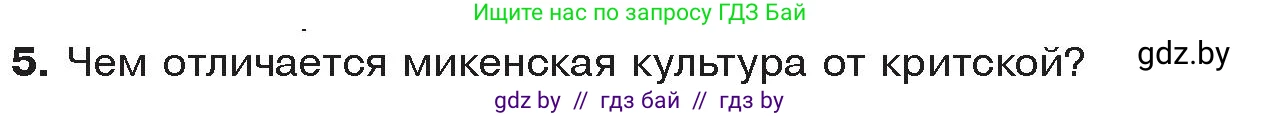 Ищите нас по запросу ГДЗ Бай

5. Чем отличается микенская культура от критской?

gdz.by

gdz by // гдз бай // гдз by